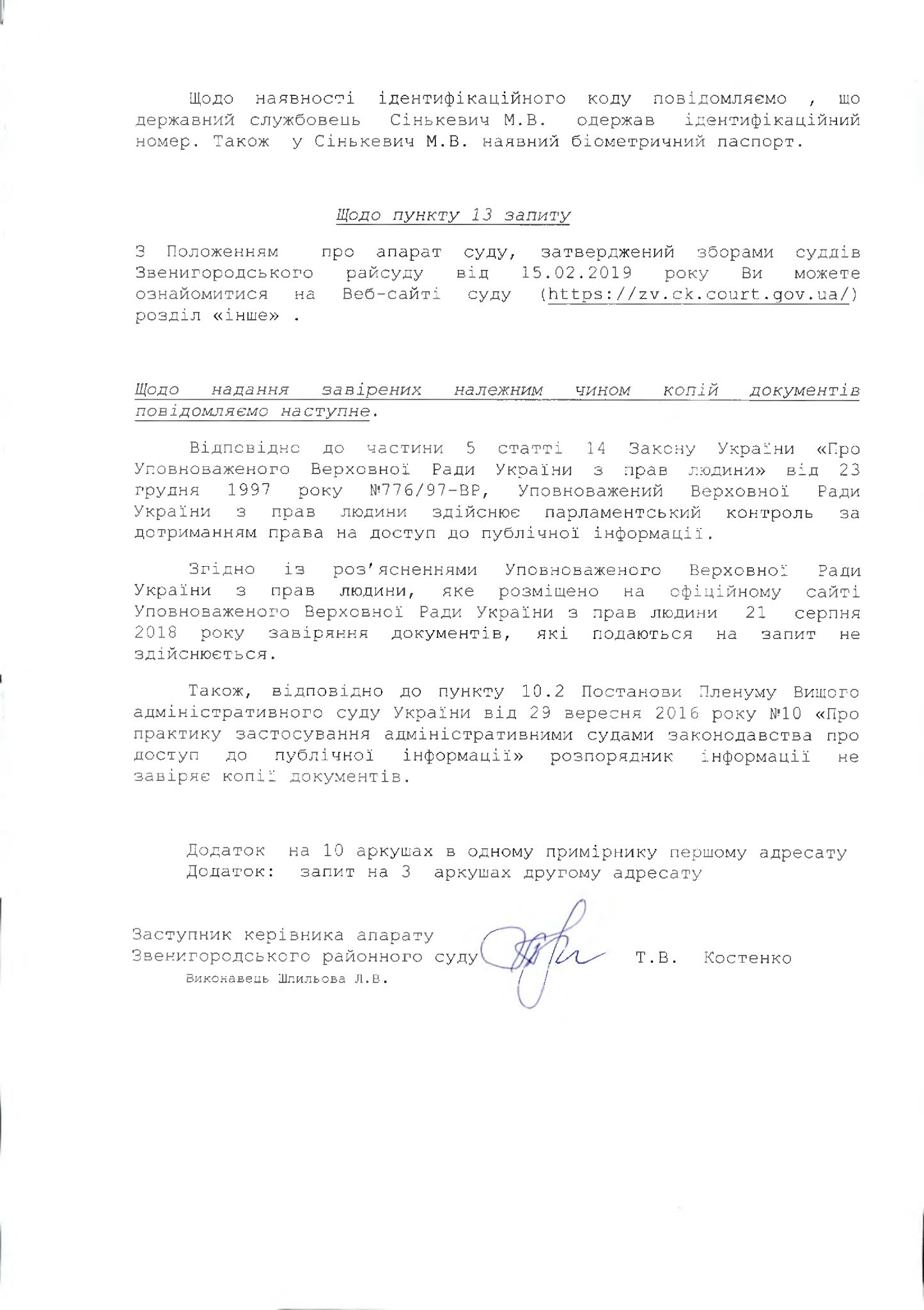 Щодо наявності ідентифікаційного коду повідомляємо , що державний службовець Сінькевич М.В. одержав ідентифікаційний номер. Також у Сінькевич М.В. наявний біометричний паспорт.

Щодо пункту 13 запиту

З Положенням про апарат суду, затверджений зборами суддів Звенигородського райсуду від 15.02.2019 року Ви можете ознайомитися на Веб-сайті суду (https://zv.ck.court.gov.ua/) розділ «інше» .

Щодо надання завірених належним чином копій документів повідомляємо наступне.

Відповідно до частини 5 статті 14 Закону України «Про Уповноваженого Верховної Ради України з прав людини» від 23 грудня 1997 року №776/97-ВР, Уповноважений Верховної Ради України з прав людини здійснює парламентський контроль за дотриманням права на доступ до публічної інформації.

Згідно із роз'ясненнями Уповноваженого Верховної Ради України з прав людини, яке розміщено на офіційному сайті Уповноваженого Верховної Ради України з прав людини 21 серпня 2018 року завіряння документів, які подаються на запит не здійснюється.

Також, відповідно до пункту 10.2 Постанови Пленуму Вищого адміністративного суду України від 29 вересня 2016 року №10 «Про практику застосування адміністративними судами законодавства про доступ до публічної інформації» розпорядник інформації не завіряє копії документів.

Додаток на 10 аркушах в одному примірнику першому адресату
Додаток: запит на 3 аркушах другому адресату

Заступник керівника апарату
Звенигородського районного суду Т.В. Костенко
Виконавець Шпильова Л.В.